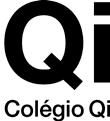 Qi

Colégio Qi